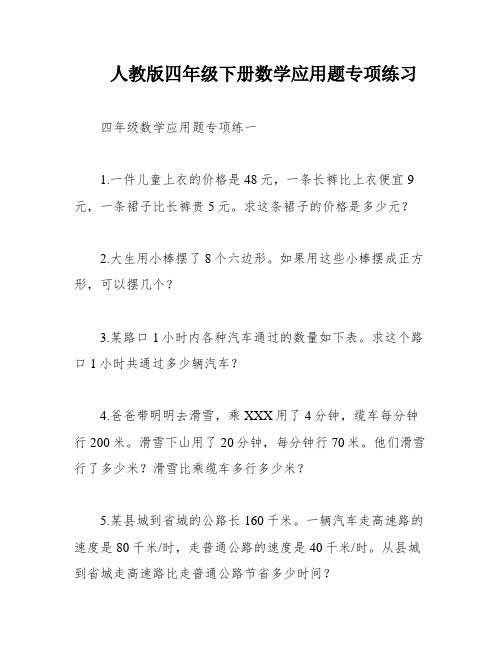 人教版四年级下册数学应用题专项练习

四年级数学应用题专项练一

1.一件儿童上衣的价格是48元，一条长裤比上衣便宜9元，一条裙子比长裤贵5元。求这条裙子的价格是多少元？

2.大生用小棒摆了8个六边形。如果用这些小棒摆成正方形，可以摆几个？

3.某路口1小时内各种汽车通过的数量如下表。求这个路口1小时共通过多少辆汽车？

4.爸爸带明明去滑雪，乘XXX用了4分钟，缆车每分钟行200米。滑雪下山用了20分钟，每分钟行70米。他们滑雪行了多少米？滑雪比乘缆车多行多少米？

5.某县城到省城的公路长160千米。一辆汽车走高速路的速度是80千米/时，走普通公路的速度是40千米/时。从县城到省城走高速路比走普通公路节省多少时间？